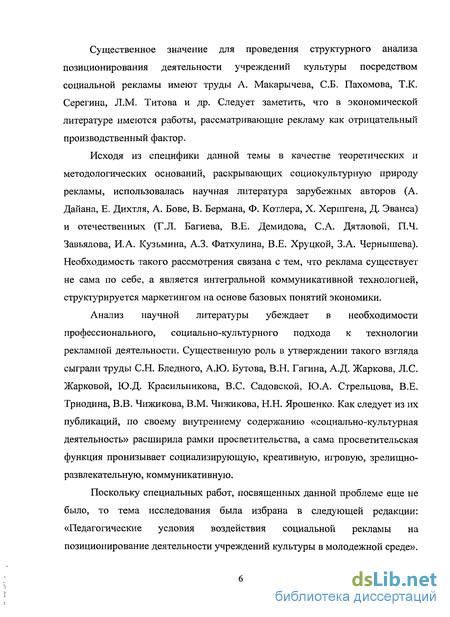 Существенное значение для проведения структурного анализа позиционирования деятельности учреждений культуры посредством социальной рекламы имеют труды А. Макарычева, С.Б. Пахомова, Т.К. Серегина, Л.М. Титова и др. Следует заметить, что в экономической литературе имеются работы, рассматривающие рекламу как отрицательный производственный фактор.

Исходя из специфики данной темы в качестве теоретических и методологических оснований, раскрывающих социокультурную природу рекламы, использовалась научная литература зарубежных авторов (А. Дайана, Е. Дихтля, А. Бове, В. Бермана, Ф. Котлера, Х. Хершгена, Д. Эванса) и отечественных (Г.Л. Багиева, В.Е. Демидова, С.А. Дятловой, П.Ч. Завьялова, И.А. Кузьмина, А.З. Фатхулина, В.Е. Хруцкой, З.А. Чернышева). Необходимость такого рассмотрения связана с тем, что реклама существует не сама по себе, а является интегральной коммуникативной технологией, структурируется маркетингом на основе базовых понятий экономики.

Анализ научной литературы убеждает в необходимости профессионального, социально-культурного подхода к технологии рекламной деятельности. Существенную роль в утверждении такого взгляда сыграли труды С.Н. Бледного, А.Ю. Бутова, В.Н. Гагина, А.Д. Жаркова, Л.С. Жарковой, Ю.Д. Красильникова, В.С. Садовской, Ю.А. Стрельцова, В.Е. Триодина, В.В. Чижикова, В.М. Чижикова, Н.Н. Ярошенко. Как следует из их публикаций, по своему внутреннему содержанию «социально-культурная деятельность» расширила рамки просветительства, а сама просветительская функция пронизывает социализирующую, креативную, игровую, зрелищно-развлекательную, коммуникативную.

Поскольку специальных работ, посвященных данной проблеме еще не было, то тема исследования была избрана в следующей редакции: «Педагогические условия воздействия социальной рекламы на позиционирование деятельности учреждений культуры в молодежной среде».

6

dsLib.net
библиотека диссертаций